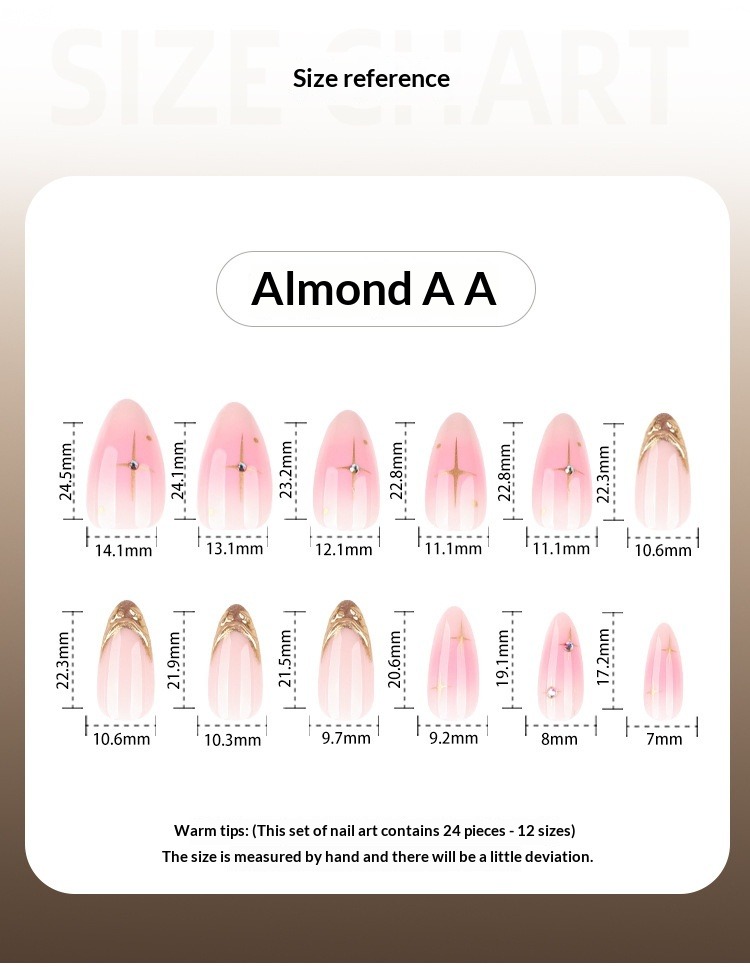 SIZE CHART

Size reference

Almond A A

24.5mm
14.1mm
24.1mm
13.1mm
23.2mm
12.1mm
22.8mm
11.1mm
22.8mm
11.1mm
22.3mm
10.6mm

22.3mm
10.6mm
21.9mm
10.3mm
21.5mm
9.7mm
20.6mm
9.2mm
19.1mm
8mm
17.2mm
7mm

Warm tips: (This set of nail art contains 24 pieces - 12 sizes)
The size is measured by hand and there will be a little deviation.